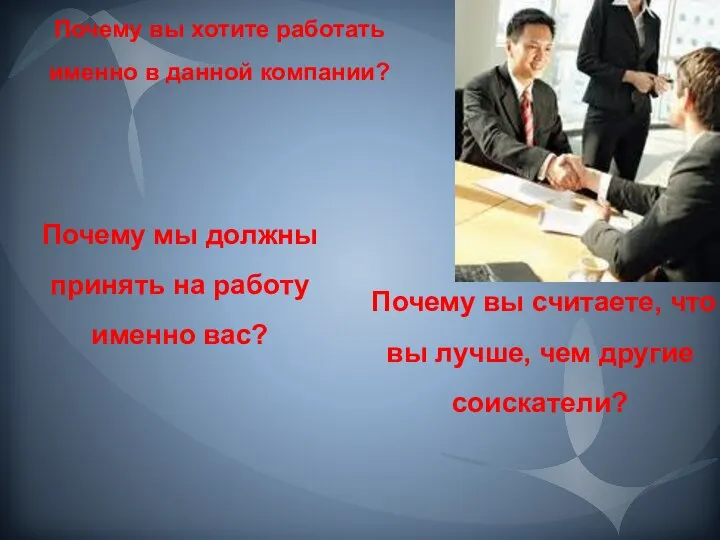 Почему вы хотите работать именно в данной компании?

Почему мы должны принять на работу именно вас?

Почему вы считаете, что вы лучше, чем другие соискатели?